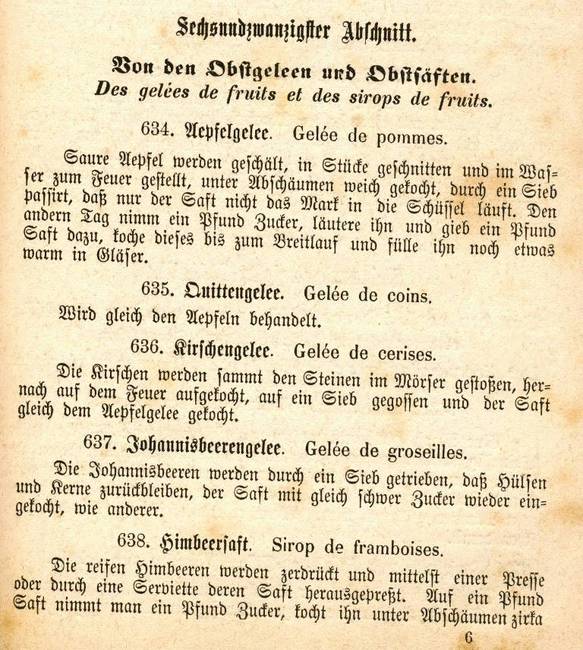 Sechsundzwanzigster Abschnitt.

Von den Obstgeleen und Obstsäften.
Des gelées de fruits et des sirops de fruits.

634. Aepfelgelee. Gelée de pommes.

Saure Aepfel werden geschält, in Stücke geschnitten und im Wasser zum Feuer gestellt, unter Abschäumen weich gekocht, durch ein Sieb passirt, daß nur der Saft nicht das Mark in die Schüssel läuft. Den andern Tag nimm ein Pfund Zucker, läutere ihn und gieb ein Pfund Saft dazu, koche dieses bis zum Breitlauf und fülle ihn noch etwas warm in Gläser.

635. Quittengelee. Gelée de coins.

Wird gleich den Aepfeln behandelt.

636. Kirschengelee. Gelée de cerises.

Die Kirschen werden sammt den Steinen im Mörser gestoßen, hernach auf dem Feuer aufgekocht, auf ein Sieb gegossen und der Saft gleich dem Aepfelgelee gekocht.

637. Johannisbeerengelee. Gelée de groseilles.

Die Johannisbeeren werden durch ein Sieb getrieben, daß Hülsen und Kerne zurückbleiben, der Saft mit gleich schwer Zucker wieder eingekocht, wie anderer.

638. Himbeersaft. Sirop de framboises.

Die reifen Himbeeren werden zerdrückt und mittelst einer Presse oder durch eine Serviette deren Saft herausgepreßt. Auf ein Pfund Saft nimmt man ein Pfund Zucker, kocht ihn unter Abschäumen zirka

6